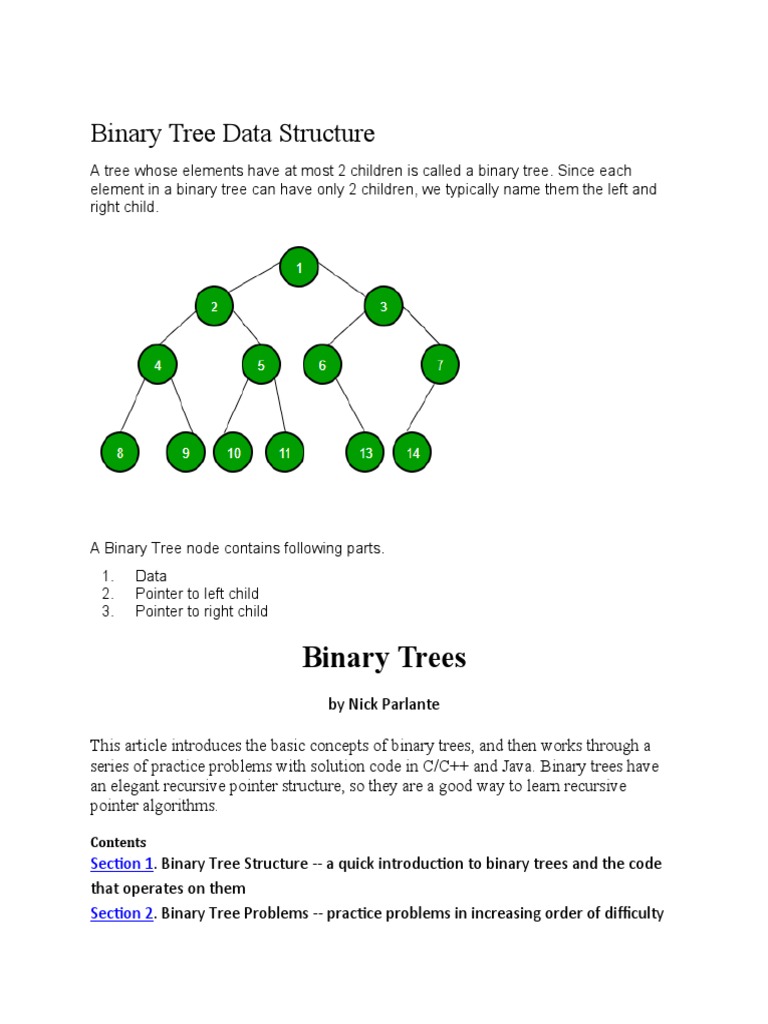 Binary Tree Data Structure

A tree whose elements have at most 2 children is called a binary tree. Since each element in a binary tree can have only 2 children, we typically name them the left and right child.

1
2
3
4
5
6
7
8
9
10
11
13
14

A Binary Tree node contains following parts.

1. Data
2. Pointer to left child
3. Pointer to right child

Binary Trees

by Nick Parlante

This article introduces the basic concepts of binary trees, and then works through a series of practice problems with solution code in C/C++ and Java. Binary trees have an elegant recursive pointer structure, so they are a good way to learn recursive pointer algorithms.

Contents

Section 1. Binary Tree Structure -- a quick introduction to binary trees and the code that operates on them

Section 2. Binary Tree Problems -- practice problems in increasing order of difficulty